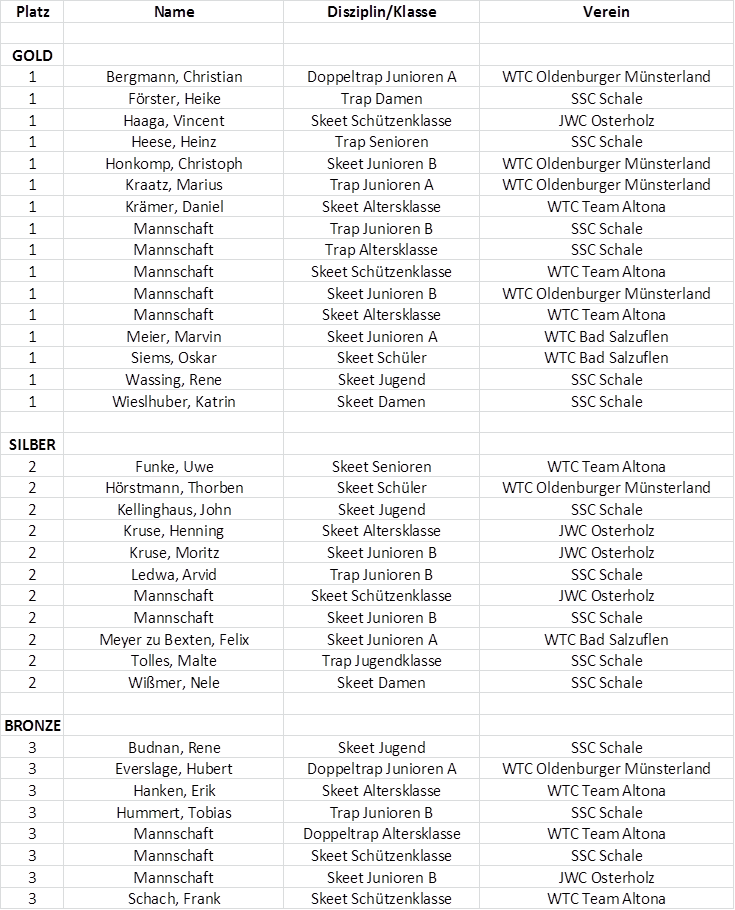 | Platz | Name | Disziplin/Klasse | Verein |
|---|---|---|---|
| | | | |
| GOLD | | | |
| 1 | Bergmann, Christian | Doppeltrap Junioren A | WTC Oldenburger Münsterland |
| 1 | Förster, Heike | Trap Damen | SSC Schale |
| 1 | Haaga, Vincent | Skeet Schützenklasse | JWC Osterholz |
| 1 | Heese, Heinz | Trap Senioren | SSC Schale |
| 1 | Honkomp, Christoph | Skeet Junioren B | WTC Oldenburger Münsterland |
| 1 | Kraatz, Marius | Trap Junioren A | WTC Oldenburger Münsterland |
| 1 | Krämer, Daniel | Skeet Altersklasse | WTC Team Altona |
| 1 | Mannschaft | Trap Junioren B | SSC Schale |
| 1 | Mannschaft | Trap Altersklasse | SSC Schale |
| 1 | Mannschaft | Skeet Schützenklasse | WTC Team Altona |
| 1 | Mannschaft | Skeet Junioren B | WTC Oldenburger Münsterland |
| 1 | Mannschaft | Skeet Altersklasse | WTC Team Altona |
| 1 | Meier, Marvin | Skeet Junioren A | WTC Bad Salzuflen |
| 1 | Siems, Oskar | Skeet Schüler | WTC Bad Salzuflen |
| 1 | Wassing, Rene | Skeet Jugend | SSC Schale |
| 1 | Wieslhuber, Katrin | Skeet Damen | SSC Schale |
| | | | |
| SILBER | | | |
| 2 | Funke, Uwe | Skeet Senioren | WTC Team Altona |
| 2 | Hörstmann, Thorben | Skeet Schüler | WTC Oldenburger Münsterland |
| 2 | Kellinghaus, John | Skeet Jugend | SSC Schale |
| 2 | Kruse, Henning | Skeet Altersklasse | JWC Osterholz |
| 2 | Kruse, Moritz | Skeet Junioren B | JWC Osterholz |
| 2 | Ledwa, Arvid | Trap Junioren B | SSC Schale |
| 2 | Mannschaft | Skeet Schützenklasse | JWC Osterholz |
| 2 | Mannschaft | Skeet Junioren B | SSC Schale |
| 2 | Meyer zu Bexten, Felix | Skeet Junioren A | WTC Bad Salzuflen |
| 2 | Tolles, Malte | Trap Jugendklasse | SSC Schale |
| 2 | Wißmer, Nele | Skeet Damen | SSC Schale |
| | | | |
| BRONZE | | | |
| 3 | Budnan, Rene | Skeet Jugend | SSC Schale |
| 3 | Everslage, Hubert | Doppeltrap Junioren A | WTC Oldenburger Münsterland |
| 3 | Hanken, Erik | Skeet Altersklasse | WTC Team Altona |
| 3 | Hummert, Tobias | Trap Junioren B | SSC Schale |
| 3 | Mannschaft | Doppeltrap Altersklasse | WTC Team Altona |
| 3 | Mannschaft | Skeet Schützenklasse | SSC Schale |
| 3 | Mannschaft | Skeet Junioren B | JWC Osterholz |
| 3 | Schach, Frank | Skeet Schützenklasse | WTC Team Altona |